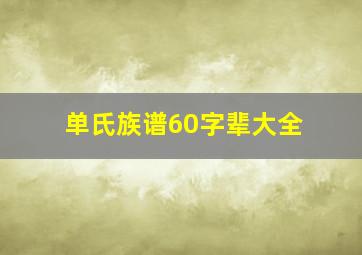 单氏族谱60字辈大全